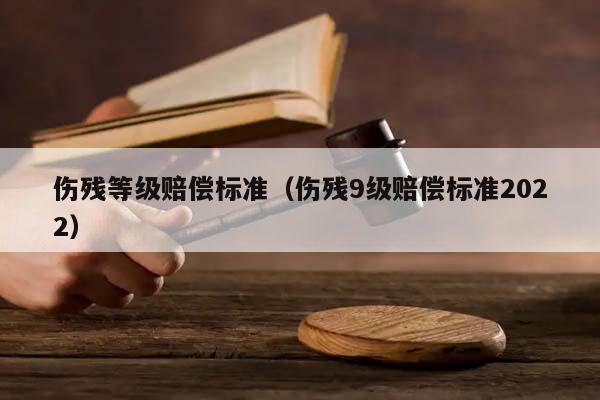 伤残等级赔偿标准（伤残9级赔偿标准2022）